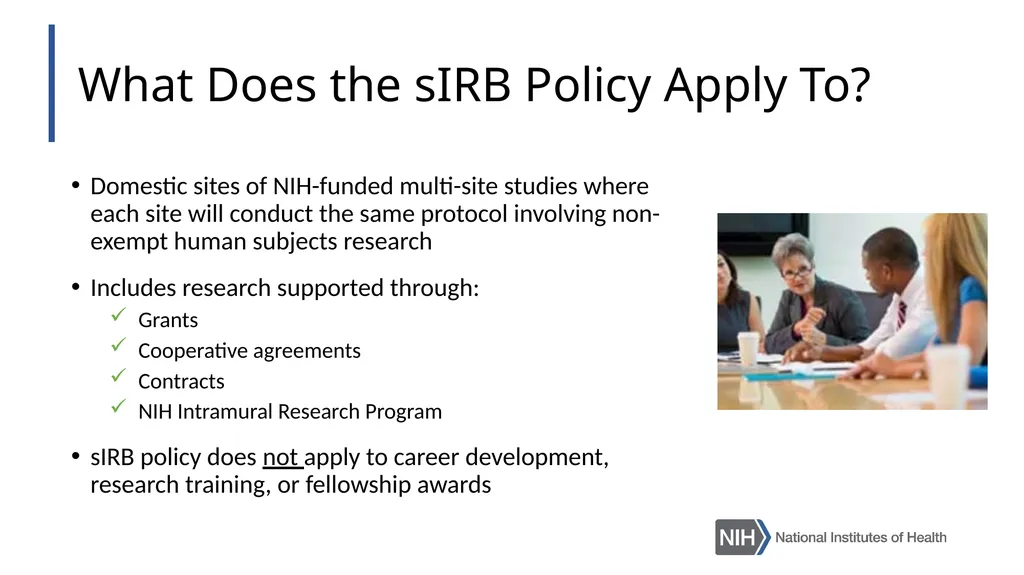 What Does the sIRB Policy Apply To?

• Domestic sites of NIH-funded multi-site studies where each site will conduct the same protocol involving non-exempt human subjects research

• Includes research supported through:
✓ Grants
✓ Cooperative agreements
✓ Contracts
✓ NIH Intramural Research Program

• sIRB policy does not apply to career development, research training, or fellowship awards

NIH National Institutes of Health